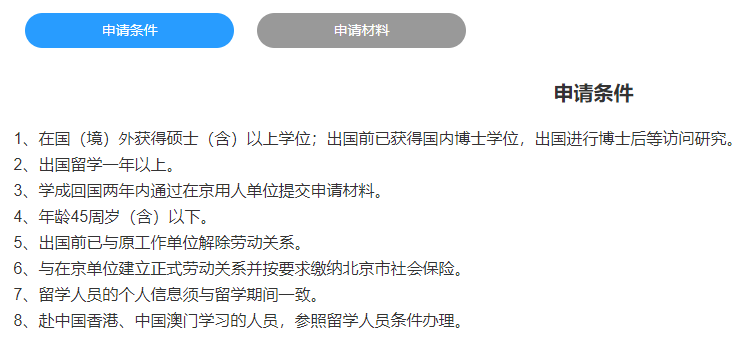 申请条件

申请材料

申请条件

1、在国（境）外获得硕士（含）以上学位；出国前已获得国内博士学位，出国进行博士后等访问研究。
2、出国留学一年以上。
3、学成回国两年内通过在京用人单位提交申请材料。
4、年龄45周岁（含）以下。
5、出国前已与原工作单位解除劳动关系。
6、与在京单位建立正式劳动关系并按要求缴纳北京市社会保险。
7、留学人员的个人信息须与留学期间一致。
8、赴中国香港、中国澳门学习的人员，参照留学人员条件办理。